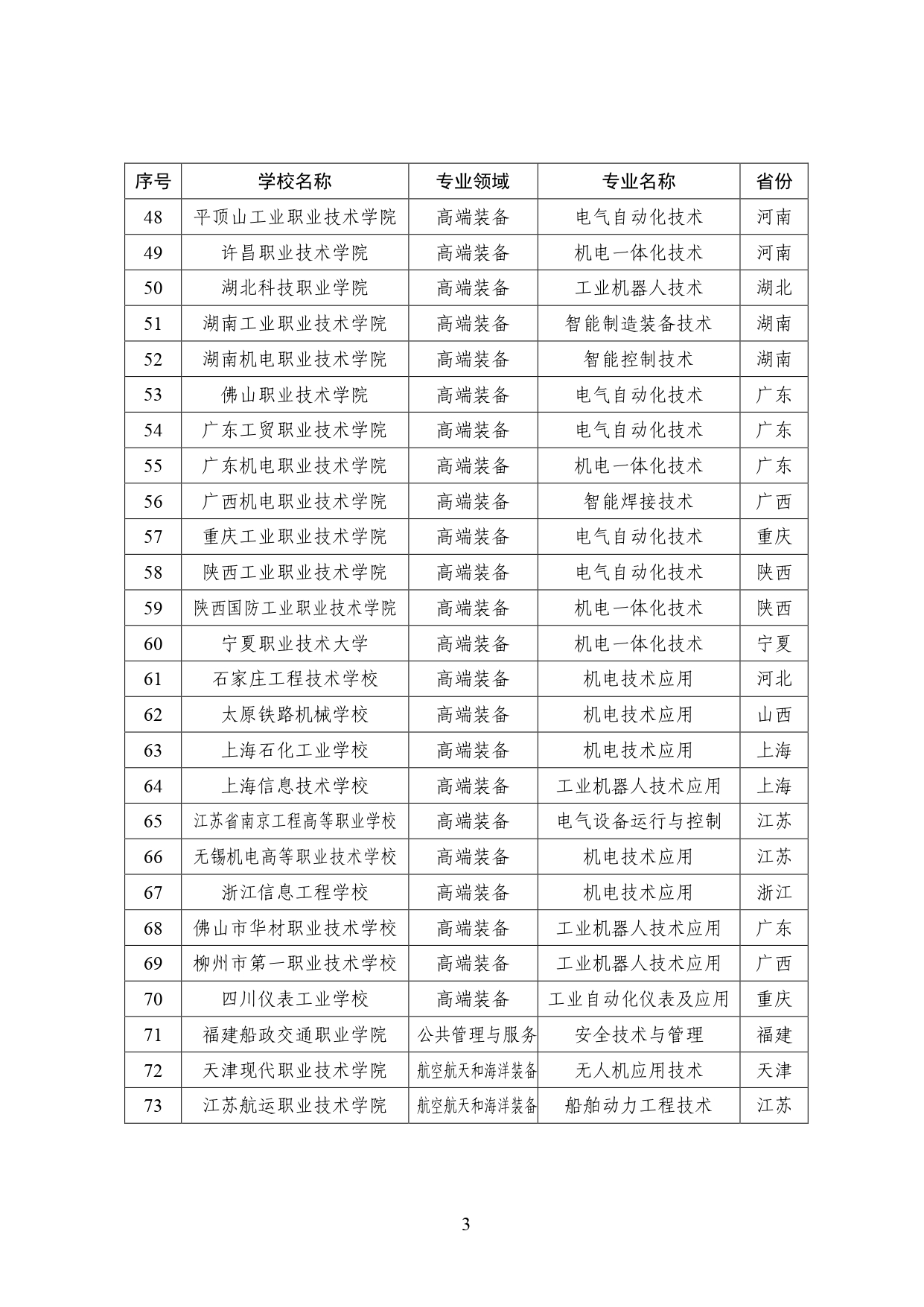 | 序号 | 学校名称 | 专业领域 | 专业名称 | 省份 |
|---|---|---|---|---|
| 48 | 平顶山工业职业技术学院 | 高端装备 | 电气自动化技术 | 河南 |
| 49 | 许昌职业技术学院 | 高端装备 | 机电一体化技术 | 河南 |
| 50 | 湖北科技职业学院 | 高端装备 | 工业机器人技术 | 湖北 |
| 51 | 湖南工业职业技术学院 | 高端装备 | 智能制造装备技术 | 湖南 |
| 52 | 湖南机电职业技术学院 | 高端装备 | 智能控制技术 | 湖南 |
| 53 | 佛山职业技术学院 | 高端装备 | 电气自动化技术 | 广东 |
| 54 | 广东工贸职业技术学院 | 高端装备 | 电气自动化技术 | 广东 |
| 55 | 广东机电职业技术学院 | 高端装备 | 机电一体化技术 | 广东 |
| 56 | 广西机电职业技术学院 | 高端装备 | 智能焊接技术 | 广西 |
| 57 | 重庆工业职业技术学院 | 高端装备 | 电气自动化技术 | 重庆 |
| 58 | 陕西工业职业技术学院 | 高端装备 | 电气自动化技术 | 陕西 |
| 59 | 陕西国防工业职业技术学院 | 高端装备 | 机电一体化技术 | 陕西 |
| 60 | 宁夏职业技术大学 | 高端装备 | 机电一体化技术 | 宁夏 |
| 61 | 石家庄工程技术学校 | 高端装备 | 机电技术应用 | 河北 |
| 62 | 太原铁路机械学校 | 高端装备 | 机电技术应用 | 山西 |
| 63 | 上海石化工业学校 | 高端装备 | 机电技术应用 | 上海 |
| 64 | 上海信息技术学校 | 高端装备 | 工业机器人技术应用 | 上海 |
| 65 | 江苏省南京工程高等职业学校 | 高端装备 | 电气设备运行与控制 | 江苏 |
| 66 | 无锡机电高等职业技术学校 | 高端装备 | 机电技术应用 | 江苏 |
| 67 | 浙江信息工程学校 | 高端装备 | 机电技术应用 | 浙江 |
| 68 | 佛山市华材职业技术学校 | 高端装备 | 工业机器人技术应用 | 广东 |
| 69 | 柳州市第一职业技术学校 | 高端装备 | 工业机器人技术应用 | 广西 |
| 70 | 四川仪表工业学校 | 高端装备 | 工业自动化仪表及应用 | 重庆 |
| 71 | 福建船政交通职业学院 | 公共管理与服务 | 安全技术与管理 | 福建 |
| 72 | 天津现代职业技术学院 | 航空航天和海洋装备 | 无人机应用技术 | 天津 |
| 73 | 江苏航运职业技术学院 | 航空航天和海洋装备 | 船舶动力工程技术 | 江苏 |

3